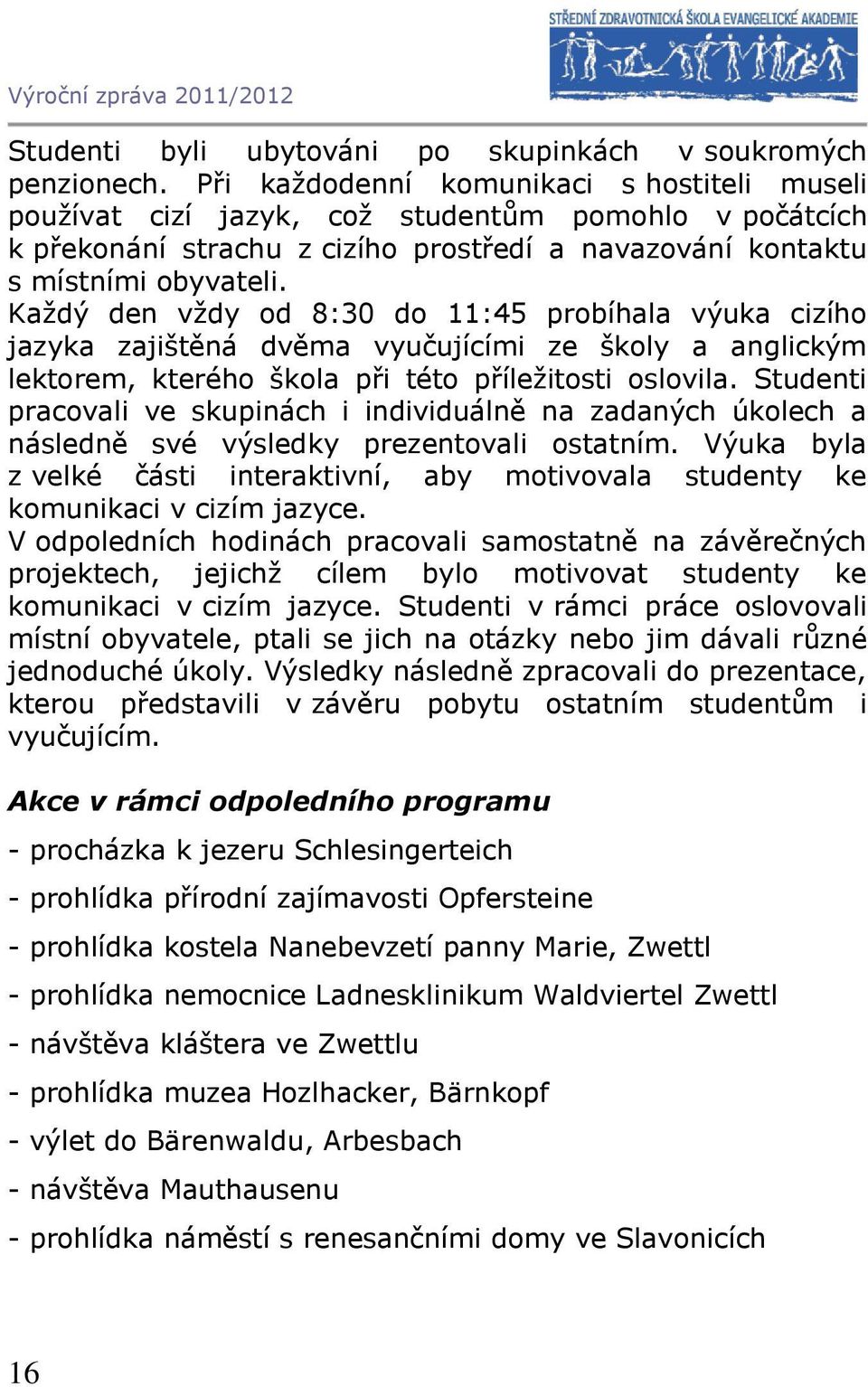 Výroční zpráva 2011/2012

STŘEDNÍ ZDRAVOTNICKÁ ŠKOLA EVANGELICKÉ AKADEMIE

Studenti byli ubytováni po skupinkách v soukromých penzionech. Při každodenní komunikaci s hostiteli museli používat cizí jazyk, což studentům pomohlo v počátcích k překonání strachu z cizího prostředí a navazování kontaktu s místními obyvateli.
Každý den vždy od 8:30 do 11:45 probíhala výuka cizího jazyka zajištěná dvěma vyučujícími ze školy a anglickým lektorem, kterého škola při této příležitosti oslovila. Studenti pracovali ve skupinách i individuálně na zadaných úkolech a následně své výsledky prezentovali ostatním. Výuka byla z velké části interaktivní, aby motivovala studenty ke komunikaci v cizím jazyce.
V odpoledních hodinách pracovali samostatně na závěrečných projektech, jejichž cílem bylo motivovat studenty ke komunikaci v cizím jazyce. Studenti v rámci práce oslovovali místní obyvatele, ptali se jich na otázky nebo jim dávali různé jednoduché úkoly. Výsledky následně zpracovali do prezentace, kterou představili v závěru pobytu ostatním studentům i vyučujícím.

Akce v rámci odpoledního programu

- procházka k jezeru Schlesingerteich

- prohlídka přírodní zajímavosti Opfersteine

- prohlídka kostela Nanebevzetí panny Marie, Zwettl

- prohlídka nemocnice Ladnesklinikum Waldviertel Zwettl

- návštěva kláštera ve Zwettlu

- prohlídka muzea Hozlhacker, Bärnkopf

- výlet do Bärenwaldu, Arbesbach

- návštěva Mauthausenu

- prohlídka náměstí s renesančními domy ve Slavonicích

16